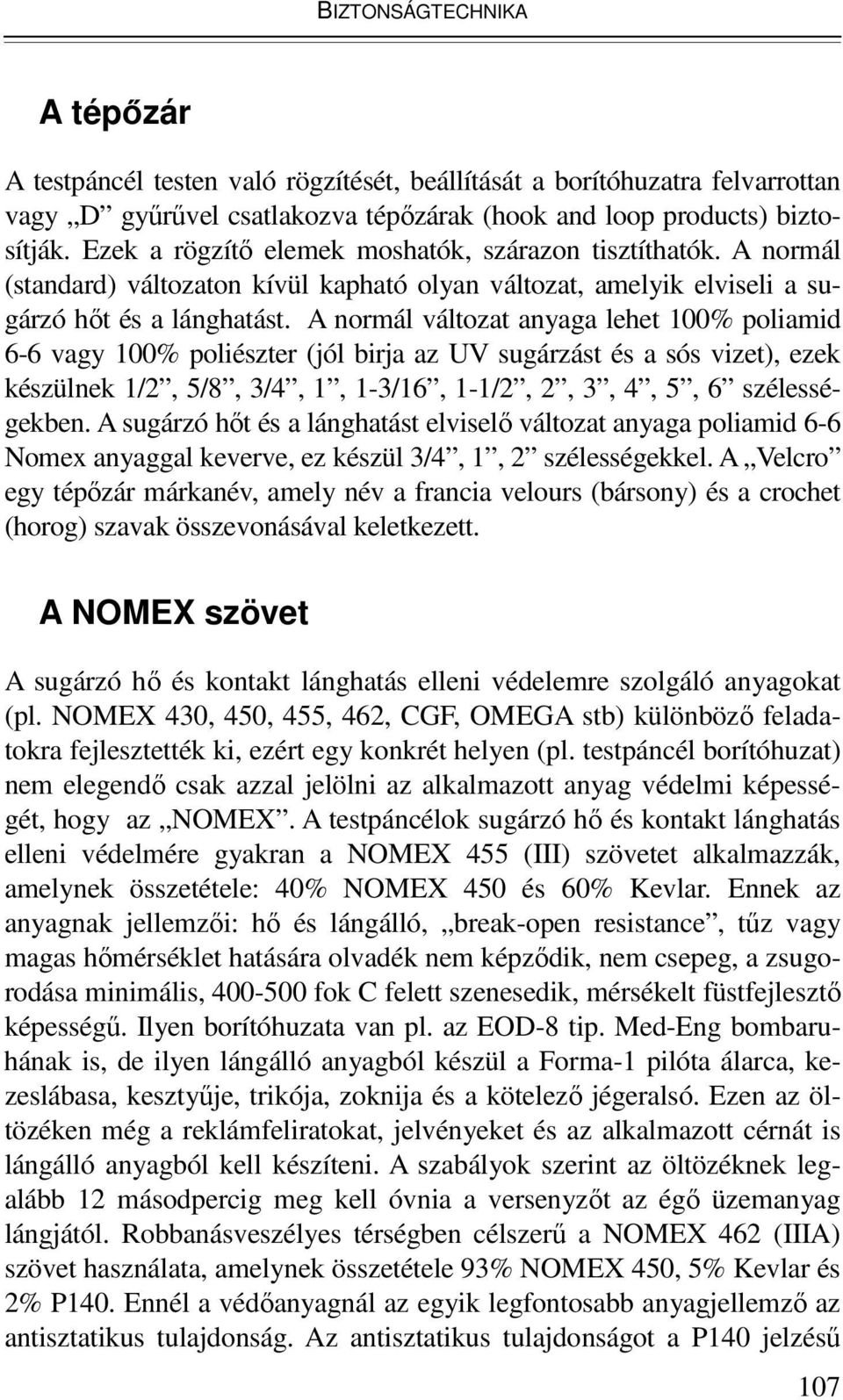 BIZTONSÁGTECHNIKA

A tépőzár

A testpáncél testen való rögzítését, beállítását a borítóhuzatra felvarrottan vagy „D” gyűrűvel csatlakozva tépőzárak (hook and loop products) biztosítják. Ezek a rögzítő elemek moshatók, szárazon tisztíthatók. A normál (standard) változaton kívül kapható olyan változat, amelyik elviseli a sugárzó hőt és a lánghatást. A normál változat anyaga lehet 100% poliamid 6-6 vagy 100% poliészter (jól birja az UV sugárzást és a sós vizet), ezek készülnek 1/2”, 5/8”, 3/4”, 1”, 1-3/16”, 1-1/2”, 2”, 3”, 4”, 5”, 6” szélességekben. A sugárzó hőt és a lánghatást elviselő változat anyaga poliamid 6-6 Nomex anyaggal keverve, ez készül 3/4”, 1”, 2” szélességekkel. A „Velcro” egy tépőzár márkanév, amely név a francia velours (bársony) és a crochet (horog) szavak összevonásával keletkezett.

A NOMEX szövet

A sugárzó hő és kontakt lánghatás elleni védelemre szolgáló anyagokat (pl. NOMEX 430, 450, 455, 462, CGF, OMEGA stb) különböző feladatokra fejlesztették ki, ezért egy konkrét helyen (pl. testpáncél borítóhuzat) nem elegendő csak azzal jelölni az alkalmazott anyag védelmi képességét, hogy az „NOMEX”. A testpáncélok sugárzó hő és kontakt lánghatás elleni védelmére gyakran a NOMEX 455 (III) szövetet alkalmazzák, amelynek összetétele: 40% NOMEX 450 és 60% Kevlar. Ennek az anyagnak jellemzői: hő és lángálló, „break-open resistance”, tűz vagy magas hőmérséklet hatására olvadék nem képződik, nem csepeg, a zsugorodása minimális, 400-500 fok C felett szenesedik, mérsékelt füstfejlesztő képességű. Ilyen borítóhuzata van pl. az EOD-8 tip. Med-Eng bombaruhának is, de ilyen lángálló anyagból készül a Forma-1 pilóta álarca, kezeslábasa, kesztyűje, trikója, zoknija és a kötelező jégeralsó. Ezen az öltözéken még a reklámfeliratokat, jelvényeket és az alkalmazott cérnát is lángálló anyagból kell készíteni. A szabályok szerint az öltözéknek legalább 12 másodpercig meg kell óvnia a versenyzőt az égő üzemanyag lángjától. Robbanásveszélyes térségben célszerű a NOMEX 462 (IIIA) szövet használata, amelynek összetétele 93% NOMEX 450, 5% Kevlar és 2% P140. Ennél a védőanyagnál az egyik legfontosabb anyagjellemző az antisztatikus tulajdonság. Az antisztatikus tulajdonságot a P140 jelzésű

107